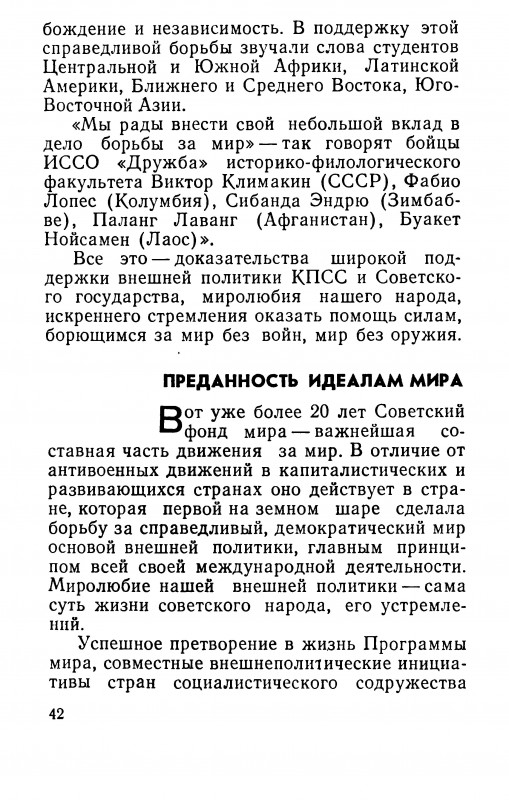 бождение и независимость. В поддержку этой справедливой борьбы звучали слова студентов Центральной и Южной Африки, Латинской Америки, Ближнего и Среднего Востока, Юго-Восточной Азии.

«Мы рады внести свой небольшой вклад в дело борьбы за мир» — так говорят бойцы ИССО «Дружба» историко-филологического факультета Виктор Климакин (СССР), Фабио Лопес (Колумбия), Сибанда Эндрю (Зимбабве), Паланг Лаванг (Афганистан), Буакет Нойсамен (Лаос)».

Все это — доказательства широкой поддержки внешней политики КПСС и Советского государства, миролюбия нашего народа, искреннего стремления оказать помощь силам, борющимся за мир без войн, мир без оружия.

ПРЕДАННОСТЬ ИДЕАЛАМ МИРА

Вот уже более 20 лет Советский фонд мира — важнейшая составная часть движения за мир. В отличие от антивоенных движений в капиталистических и развивающихся странах оно действует в стране, которая первой на земном шаре сделала борьбу за справедливый, демократический мир основой внешней политики, главным принципом всей своей международной деятельности. Миролюбие нашей внешней политики — сама суть жизни советского народа, его устремлений.

Успешное претворение в жизнь Программы мира, совместные внешнеполитические инициативы стран социалистического содружества

42